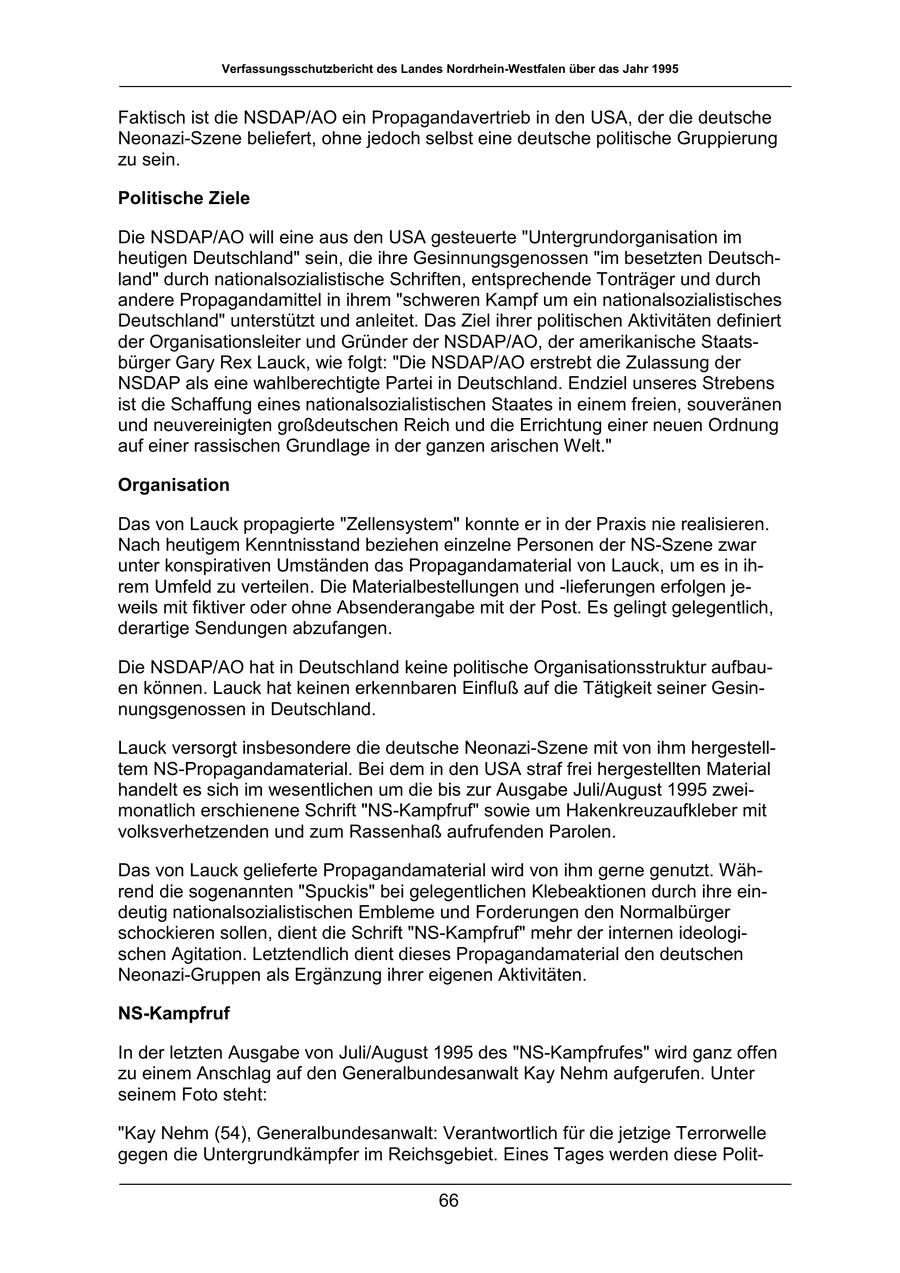 Verfassungsschutzbericht des Landes Nordrhein-Westfalen über das Jahr 1995

Faktisch ist die NSDAP/AO ein Propagandavertrieb in den USA, der die deutsche Neonazi-Szene beliefert, ohne jedoch selbst eine deutsche politische Gruppierung zu sein.

Politische Ziele

Die NSDAP/AO will eine aus den USA gesteuerte "Untergrundorganisation im heutigen Deutschland" sein, die ihre Gesinnungsgenossen "im besetzten Deutschland" durch nationalsozialistische Schriften, entsprechende Tonträger und durch andere Propagandamittel in ihrem "schweren Kampf um ein nationalsozialistisches Deutschland" unterstützt und anleitet. Das Ziel ihrer politischen Aktivitäten definiert der Organisationsleiter und Gründer der NSDAP/AO, der amerikanische Staatsbürger Gary Rex Lauck, wie folgt: "Die NSDAP/AO erstrebt die Zulassung der NSDAP als eine wahlberechtigte Partei in Deutschland. Endziel unseres Strebens ist die Schaffung eines nationalsozialistischen Staates in einem freien, souveränen und neuvereinigten großdeutschen Reich und die Errichtung einer neuen Ordnung auf einer rassischen Grundlage in der ganzen arischen Welt."

Organisation

Das von Lauck propagierte "Zellensystem" konnte er in der Praxis nie realisieren. Nach heutigem Kenntnisstand beziehen einzelne Personen der NS-Szene zwar unter konspirativen Umständen das Propagandamaterial von Lauck, um es in ihrem Umfeld zu verteilen. Die Materialbestellungen und -lieferungen erfolgen jeweils mit fiktiver oder ohne Absenderangabe mit der Post. Es gelingt gelegentlich, derartige Sendungen abzufangen.

Die NSDAP/AO hat in Deutschland keine politische Organisationsstruktur aufbauen können. Lauck hat keinen erkennbaren Einfluß auf die Tätigkeit seiner Gesinnungsgenossen in Deutschland.

Lauck versorgt insbesondere die deutsche Neonazi-Szene mit von ihm hergestelltem NS-Propagandamaterial. Bei dem in den USA straf frei hergestellten Material handelt es sich im wesentlichen um die bis zur Ausgabe Juli/August 1995 zweimonatlich erschienene Schrift "NS-Kampfruf" sowie um Hakenkreuzaufkleber mit volksverhetzenden und zum Rassenhaß aufrufenden Parolen.

Das von Lauck gelieferte Propagandamaterial wird von ihm gerne genutzt. Während die sogenannten "Spuckis" bei gelegentlichen Klebeaktionen durch ihre eindeutig nationalsozialistischen Embleme und Forderungen den Normalbürger schockieren sollen, dient die Schrift "NS-Kampfruf" mehr der internen ideologischen Agitation. Letztendlich dient dieses Propagandamaterial den deutschen Neonazi-Gruppen als Ergänzung ihrer eigenen Aktivitäten.

NS-Kampfruf

In der letzten Ausgabe von Juli/August 1995 des "NS-Kampfrufes" wird ganz offen zu einem Anschlag auf den Generalbundesanwalt Kay Nehm aufgerufen. Unter seinem Foto steht:

"Kay Nehm (54), Generalbundesanwalt: Verantwortlich für die jetzige Terrorwelle gegen die Untergrundkämpfer im Reichsgebiet. Eines Tages werden diese Polit-

66